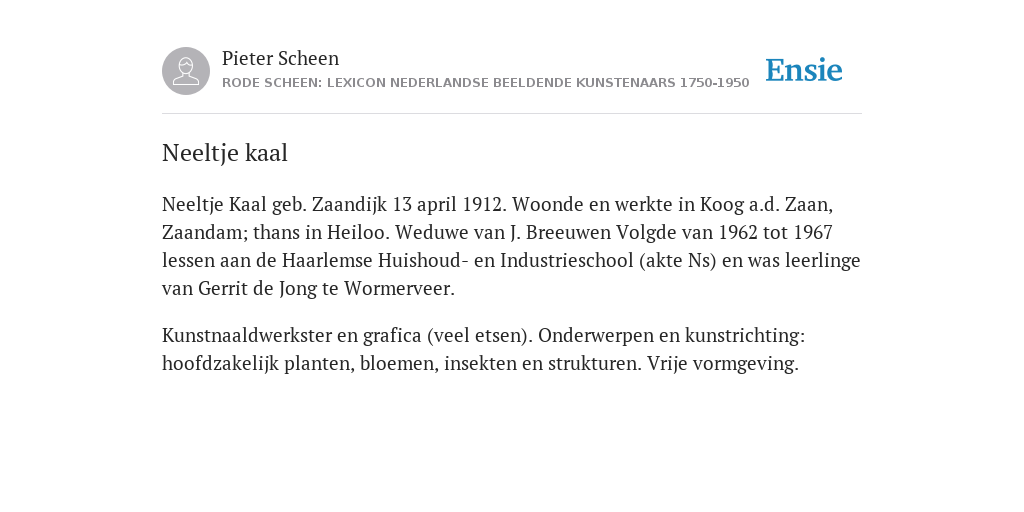 Pieter Scheen
RODE SCHEEN: LEXICON NEDERLANDSE BEELDENDE KUNSTENAARS 1750-1950

Ensie

Neeltje kaal

Neeltje Kaal geb. Zaandijk 13 april 1912. Woonde en werkte in Koog a.d. Zaan, Zaandam; thans in Heiloo. Weduwe van J. Breeuwen Volgde van 1962 tot 1967 lessen aan de Haarlemse Huishoud- en Industrieschool (akte Ns) en was leerlinge van Gerrit de Jong te Wormerveer.

Kunstnaaldwerkster en grafica (veel etsen). Onderwerpen en kunstrichting: hoofdzakelijk planten, bloemen, insekten en strukturen. Vrije vormgeving.